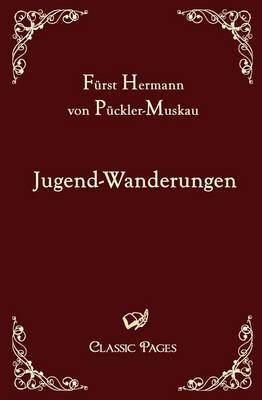 Fürst Hermann
von Pückler-Muskau

Jugend-Wanderungen

Classic Pages